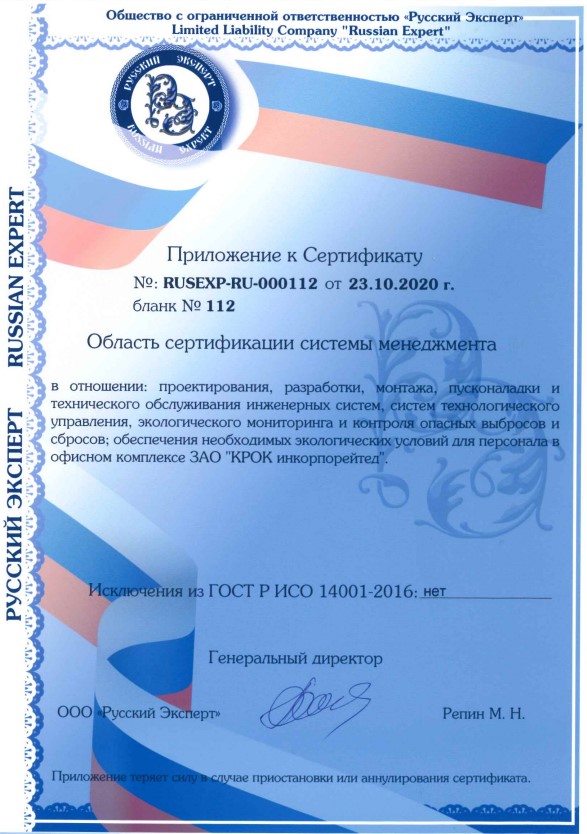 Общество с ограниченной ответственностью «Русский Эксперт»
Limited Liability Company "Russian Expert"

РУССКИЙ ЭКСПЕРТ RUSSIAN EXPERT

РУССКИЙ ЭКСПЕРТ RUSSIAN EXPERT

Приложение к Сертификату
№: RUSEXP-RU-000112 от 23.10.2020 г.
бланк № 112

Область сертификации системы менеджмента

в отношении: проектирования, разработки, монтажа, пусконаладки и технического обслуживания инженерных систем, систем технологического управления, экологического мониторинга и контроля опасных выбросов и сбросов; обеспечения необходимых экологических условий для персонала в офисном комплексе ЗАО "КРОК инкорпорейтед".

Исключения из ГОСТ Р ИСО 14001-2016: нет

Генеральный директор

ООО «Русский Эксперт»

Репин М. Н.

Приложение теряет силу в случае приостановки или аннулирования сертификата.